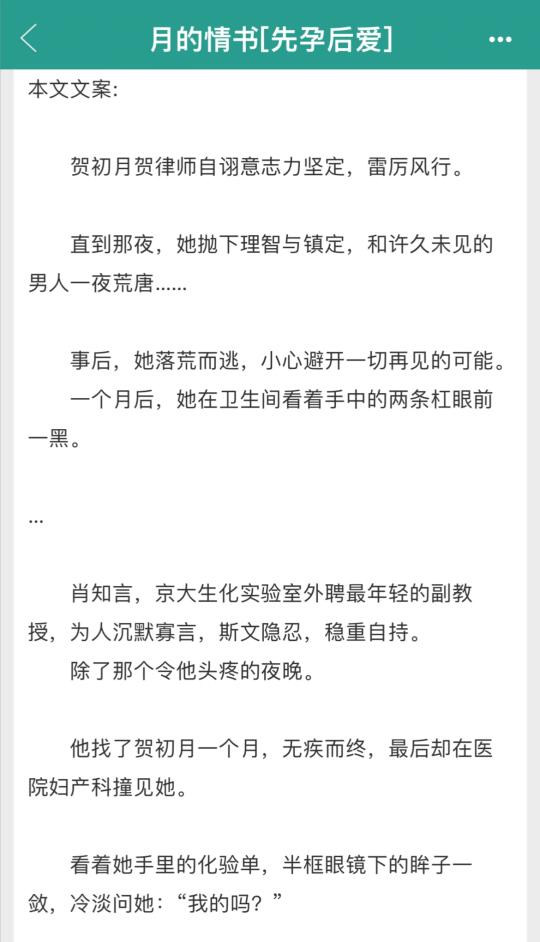 月的情书[先孕后爱]

本文文案:

贺初月贺律师自诩意志力坚定，雷厉风行。

直到那夜，她抛下理智与镇定，和许久未见的男人一夜荒唐……

事后，她落荒而逃，小心避开一切再见的可能。
一个月后，她在卫生间看着手中的两条杠眼前一黑。

…

肖知言，京大生化实验室外聘最年轻的副教授，为人沉默寡言，斯文隐忍，稳重自持。
除了那个令他头疼的夜晚。

他找了贺初月一个月，无疾而终，最后却在医院妇产科撞见她。

看着她手里的化验单，半框眼镜下的眸子一敛，冷淡问她：“我的吗？”